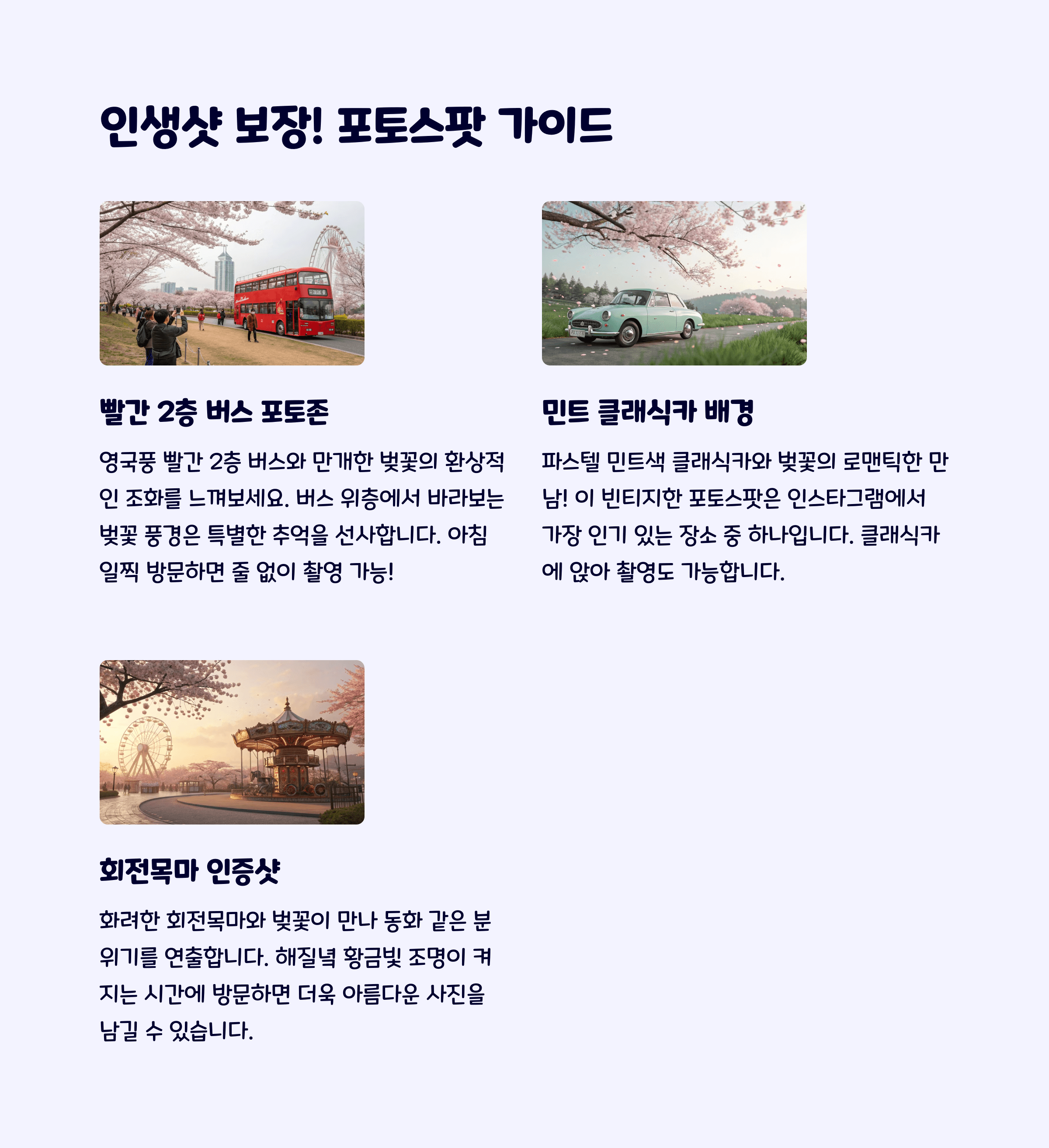 인생샷 보장! 포토스팟 가이드

빨간 2층 버스 포토존

영국풍 빨간 2층 버스와 만개한 벚꽃의 환상적인 조화를 느껴보세요. 버스 위층에서 바라보는 벚꽃 풍경은 특별한 추억을 선사합니다. 아침 일찍 방문하면 줄 없이 촬영 가능!

민트 클래식카 배경

파스텔 민트색 클래식카와 벚꽃의 로맨틱한 만남! 이 빈티지한 포토스팟은 인스타그램에서 가장 인기 있는 장소 중 하나입니다. 클래식카에 앉아 촬영도 가능합니다.

회전목마 인증샷

화려한 회전목마와 벚꽃이 만나 동화 같은 분위기를 연출합니다. 해질녘 황금빛 조명이 켜지는 시간에 방문하면 더욱 아름다운 사진을 남길 수 있습니다.